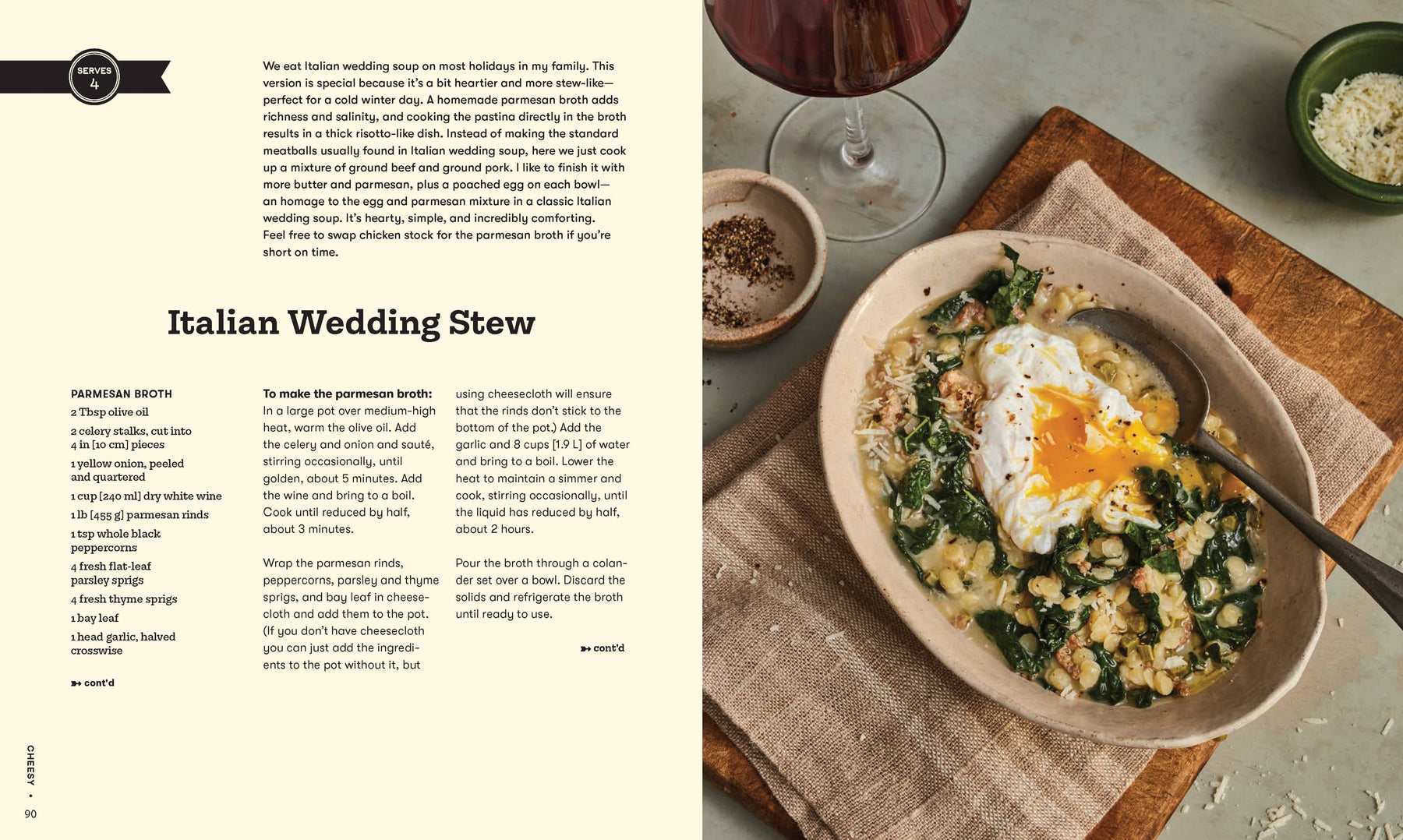 SERVES
4

We eat Italian wedding soup on most holidays in my family. This version is special because it's a bit heartier and more stew-like—perfect for a cold winter day. A homemade parmesan broth adds richness and salinity, and cooking the pastina directly in the broth results in a thick risotto-like dish. Instead of making the standard meatballs usually found in Italian wedding soup, here we just cook up a mixture of ground beef and ground pork. I like to finish it with more butter and parmesan, plus a poached egg on each bowl—an homage to the egg and parmesan mixture in a classic Italian wedding soup. It's hearty, simple, and incredibly comforting. Feel free to swap chicken stock for the parmesan broth if you're short on time.

Italian Wedding Stew

PARMESAN BROTH
2 Tbsp olive oil
2 celery stalks, cut into 4 in [10 cm] pieces
1 yellow onion, peeled and quartered
1 cup [240 ml] dry white wine
1 lb [455 g] parmesan rinds
1 tsp whole black peppercorns
4 fresh flat-leaf parsley sprigs
4 fresh thyme sprigs
1 bay leaf
1 head garlic, halved crosswise

cont'd

To make the parmesan broth: In a large pot over medium-high heat, warm the olive oil. Add the celery and onion and sauté, stirring occasionally, until golden, about 5 minutes. Add the wine and bring to a boil. Cook until reduced by half, about 3 minutes.

Wrap the parmesan rinds, peppercorns, parsley and thyme sprigs, and bay leaf in cheesecloth and add them to the pot. (If you don't have cheesecloth you can just add the ingredients to the pot without it, but using cheesecloth will ensure that the rinds don't stick to the bottom of the pot.) Add the garlic and 8 cups [1.9 L] of water and bring to a boil. Lower the heat to maintain a simmer and cook, stirring occasionally, until the liquid has reduced by half, about 2 hours.

Pour the broth through a colander set over a bowl. Discard the solids and refrigerate the broth until ready to use.

cont'd

CHEESY •
90